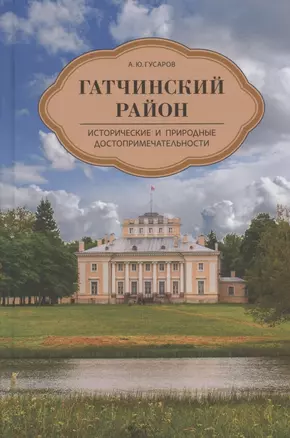 А. Ю. ГУСАРОВ

ГАТЧИНСКИЙ РАЙОН

ИСТОРИЧЕСКИЕ И ПРИРОДНЫЕ ДОСТОПРИМЕЧАТЕЛЬНОСТИ